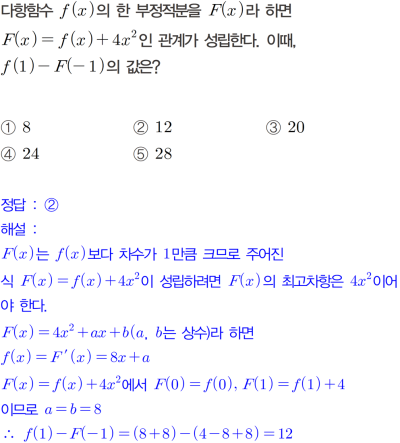 다항함수 $f(x)$의 한 부정적분을 $F(x)$라 하면 $F(x)=f(x)+4x^2$인 관계가 성립한다. 이때, $f(1)-F(-1)$의 값은?

① 8 ② 12 ③ 20
④ 24 ⑤ 28

정답 : ②
해설 :
$F(x)$는 $f(x)$보다 차수가 1만큼 크므로 주어진 식 $F(x)=f(x)+4x^2$이 성립하려면 $F(x)$의 최고차항은 $4x^2$이어야 한다.
$F(x)=4x^2+ax+b$($a$, $b$는 상수)라 하면
$f(x)=F'(x)=8x+a$
$F(x)=f(x)+4x^2$에서 $F(0)=f(0)$, $F(1)=f(1)+4$
이므로 $a=b=8$
$\therefore f(1)-F(-1)=(8+8)-(4-8+8)=12$